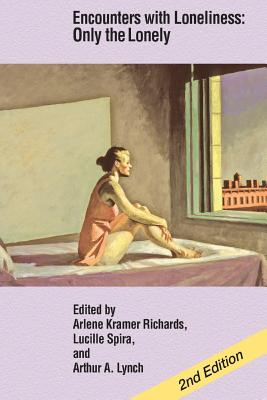 Encounters with Loneliness:
Only the Lonely

Edited by
Arlene Kramer Richards,
Lucille Spira,
and
Arthur A. Lynch

2nd Edition